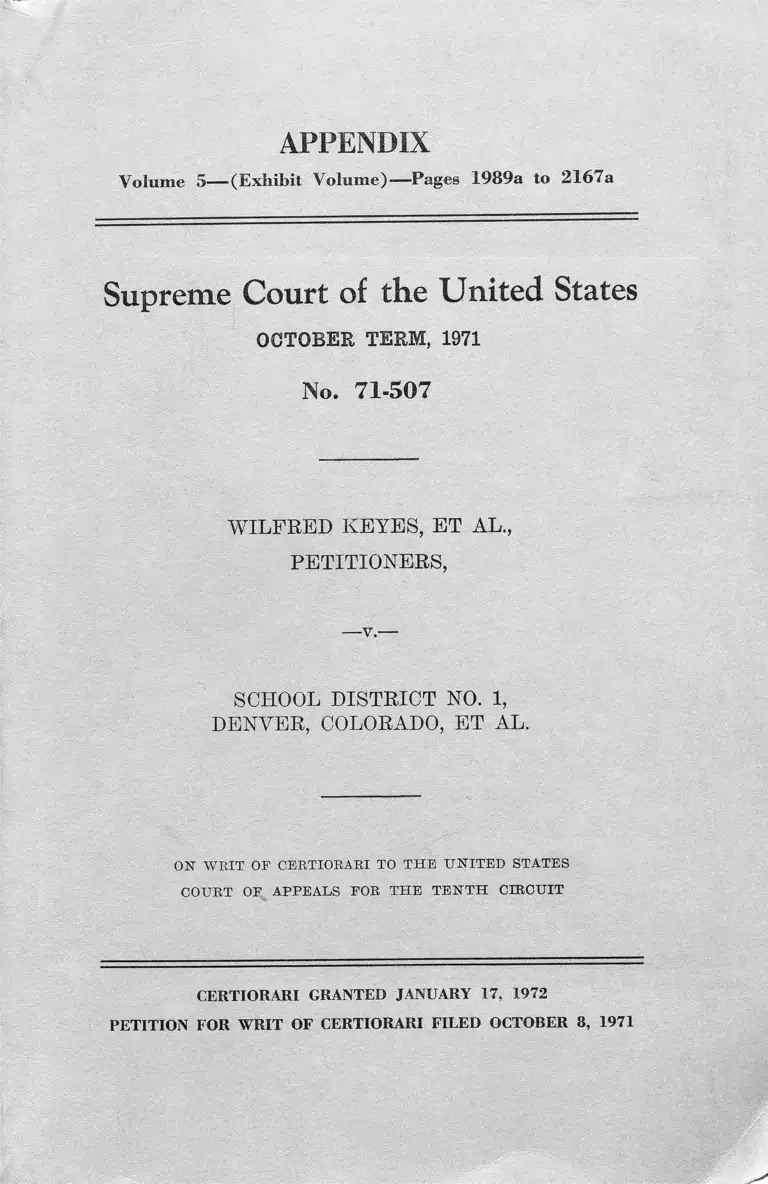 APPENDIX
Volume 5—(Exhibit Volume)—Pages 1989a to 2167a

Supreme Court of the United States
OCTOBER TERM, 1971

No. 71-507

WILFRED KEYES, ET AL.,
PETITIONERS,

—v.—

SCHOOL DISTRICT NO. 1,
DENVER, COLORADO, ET AL.

ON WRIT OF CERTIORARI TO THE UNITED STATES
COURT OF APPEALS FOR THE TENTH CIRCUIT

CERTIORARI GRANTED JANUARY 17, 1972
PETITION FOR WRIT OF CERTIORARI FILED OCTOBER 8, 1971